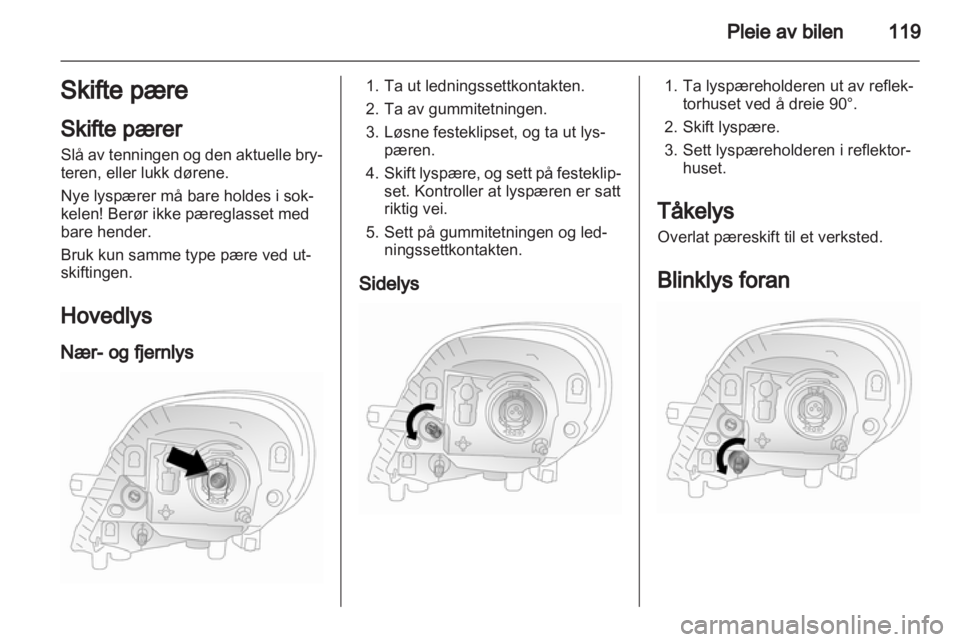 Pleie av bilen 119

Skifte pære

Skifte pærer

Slå av tenningen og den aktuelle bryteren, eller lukk dørene.

Nye lyspærer må bare holdes i sokkelen! Berør ikke pæreglasset med bare hender.

Bruk kun samme type pære ved utskiftingen.

Hovedlys

Nær- og fjernlys

1. Ta ut ledningssettkontakten.
2. Ta av gummitetningen.
3. Løsne festeklipset, og ta ut lyspæren.
4. Skift lyspære, og sett på festeklipset. Kontroller at lyspæren er satt riktig vei.
5. Sett på gummitetningen og ledningssettkontakten.

Sidelys

1. Ta lyspæreholderen ut av reflektorhuset ved å dreie 90°.
2. Skift lyspære.
3. Sett lyspæreholderen i reflektorhuset.

Tåkelys

Overlat pæreskift til et verksted.

Blinklys foran

carmanualsonline.info